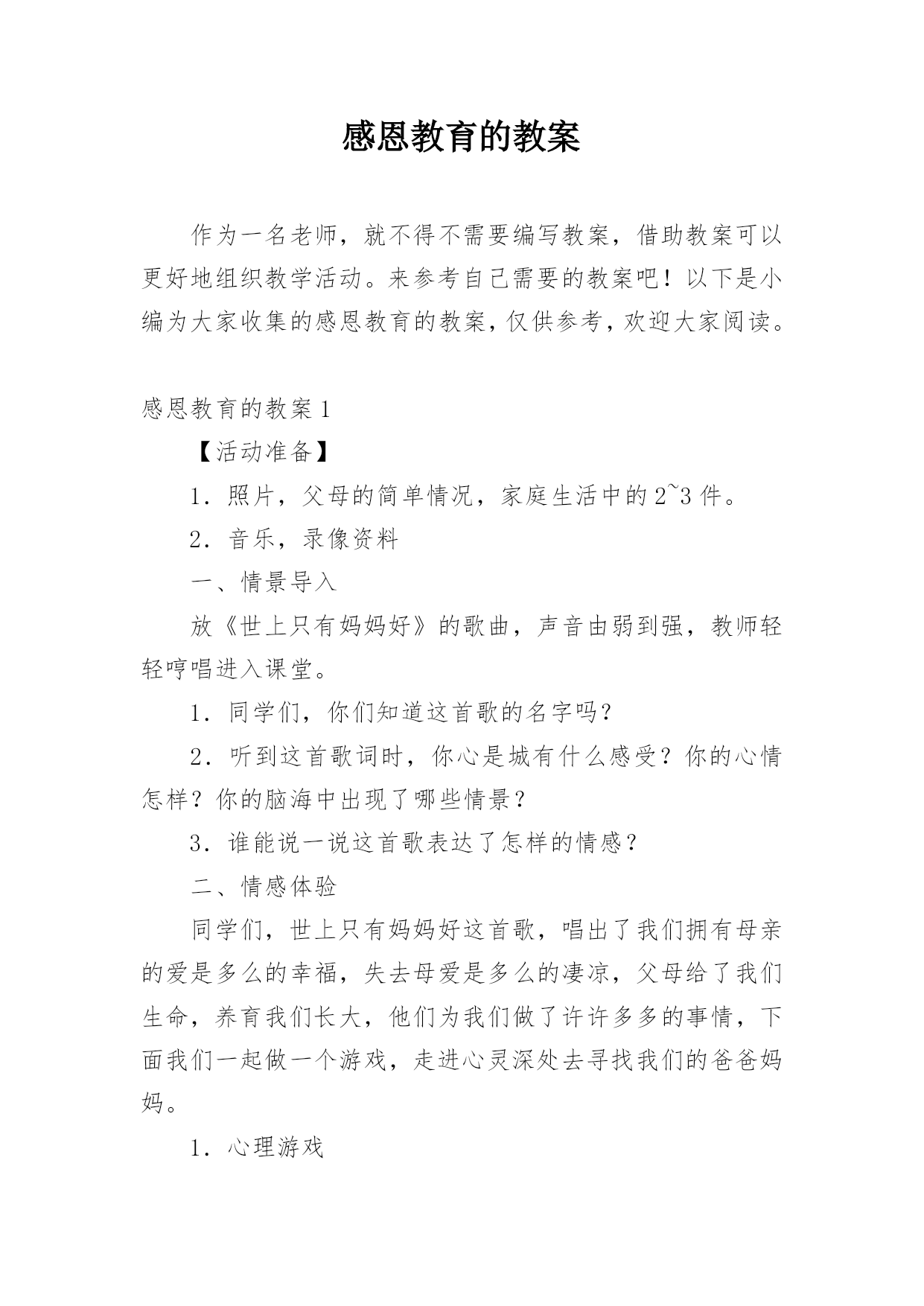 感恩教育的教案

作为一名老师，就不得不需要编写教案，借助教案可以更好地组织教学活动。来参考自己需要的教案吧！以下是小编为大家收集的感恩教育的教案，仅供参考，欢迎大家阅读。

感恩教育的教案 1

【活动准备】

1．照片，父母的简单情况，家庭生活中的 2~3 件。

2．音乐，录像资料

一、情景导入

放《世上只有妈妈好》的歌曲，声音由弱到强，教师轻轻哼唱进入课堂。

1．同学们，你们知道这首歌的名字吗？

2．听到这首歌词时，你心是城有什么感受？你的心情怎样？你的脑海中出现了哪些情景？

3．谁能说一说这首歌表达了怎样的情感？

二、情感体验

同学们，世上只有妈妈好这首歌，唱出了我们拥有母亲的爱是多么的幸福，失去母爱是多么的凄凉，父母给了我们生命，养育我们长大，他们为我们做了许许多多的事情，下面我们一起做一个游戏，走进心灵深处去寻找我们的爸爸妈妈。

1．心理游戏